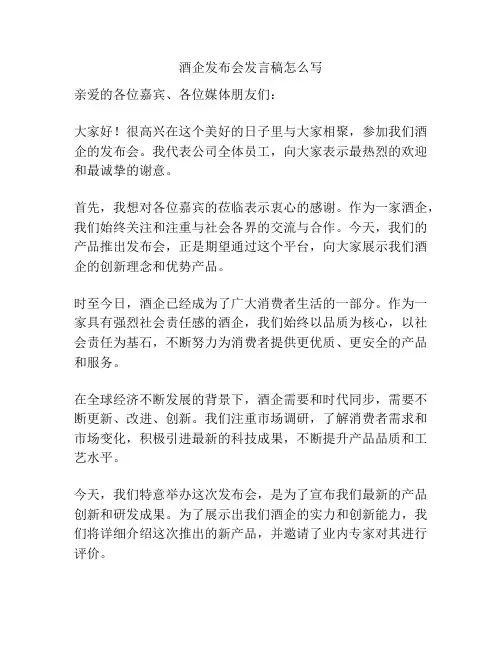 酒企发布会发言稿怎么写

亲爱的各位嘉宾、各位媒体朋友们：

大家好！很高兴在这个美好的日子里与大家相聚，参加我们酒企的发布会。我代表公司全体员工，向大家表示最热烈的欢迎和最诚挚的谢意。

首先，我想对各位嘉宾的莅临表示衷心的感谢。作为一家酒企，我们始终关注和注重与社会各界的交流与合作。今天，我们的产品推出发布会，正是期望通过这个平台，向大家展示我们酒企的创新理念和优势产品。

时至今日，酒企已经成为了广大消费者生活的一部分。作为一家具有强烈社会责任感的酒企，我们始终以品质为核心，以社会责任为基石，不断努力为消费者提供更优质、更安全的产品和服务。

在全球经济不断发展的背景下，酒企需要和时代同步，需要不断更新、改进、创新。我们注重市场调研，了解消费者需求和市场变化，积极引进最新的科技成果，不断提升产品品质和工艺水平。

今天，我们特意举办这次发布会，是为了宣布我们最新的产品创新和研发成果。为了展示出我们酒企的实力和创新能力，我们将详细介绍这次推出的新产品，并邀请了业内专家对其进行评价。